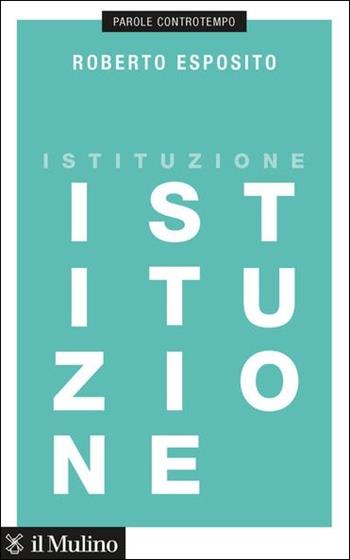 PAROLE CONTROTEMPO

ROBERTO ESPOSITO

ISTITUZIONE

IST
ITU
ZIO
NE

il Mulino